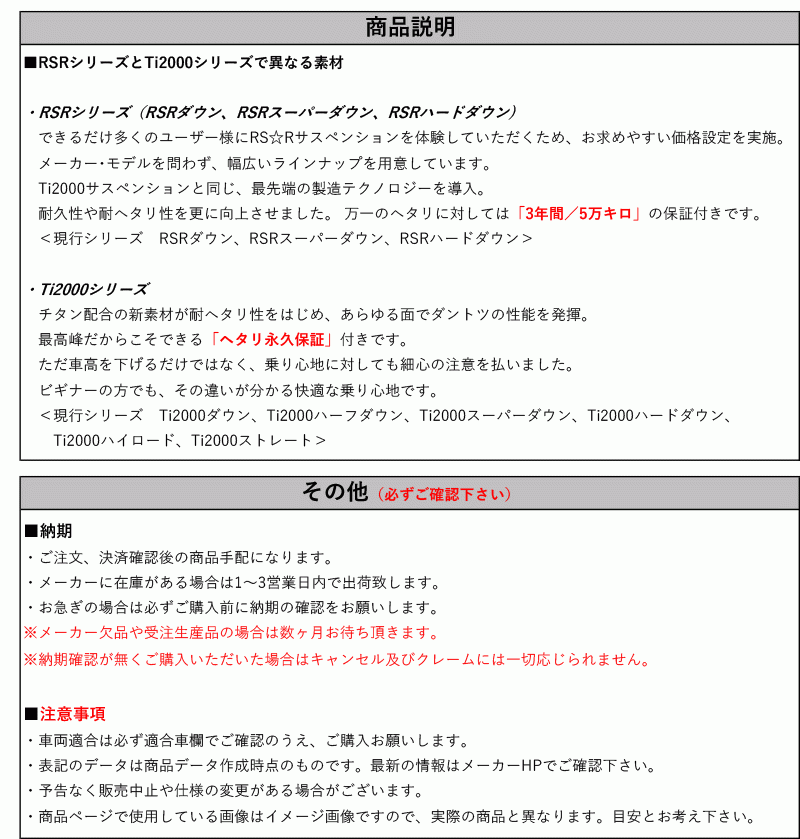 商品説明

■RSRシリーズとTi2000シリーズで異なる素材

・RSRシリーズ（RSRダウン、RSRスーパーダウン、RSRハードダウン）
できるだけ多くのユーザー様にRS☆Rサスペンションを体験していただくため、お求めやすい価格設定を実施。
メーカー・モデルを問わず、幅広いラインナップを用意しています。
Ti2000サスペンションと同じ、最先端の製造テクノロジーを導入。
耐久性や耐ヘタリ性を更に向上させました。 万一のヘタリに対しては「3年間／5万キロ」の保証付きです。
＜現行シリーズ　RSRダウン、RSRスーパーダウン、RSRハードダウン＞

・Ti2000シリーズ
チタン配合の新素材が耐ヘタリ性をはじめ、あらゆる面でダントツの性能を発揮。
最高峰だからこそできる「ヘタリ永久保証」付きです。
ただ車高を下げるだけではなく、乗り心地に対しても細心の注意を払いました。
ビギナーの方でも、その違いが分かる快適な乗り心地です。
＜現行シリーズ　Ti2000ダウン、Ti2000ハーフダウン、Ti2000スーパーダウン、Ti2000ハードダウン、Ti2000ハイロード、Ti2000ストレート＞

その他（必ずご確認下さい）

■納期
・ご注文、決済確認後の商品手配になります。
・メーカーに在庫がある場合は1～3営業日内で出荷致します。
・お急ぎの場合は必ずご購入前に納期の確認をお願いします。
※メーカー欠品や受注生産品の場合は数ヶ月お待ち頂きます。
※納期確認が無くご購入いただいた場合はキャンセル及びクレームには一切応じられません。

■注意事項
・車両適合は必ず適合車欄でご確認のうえ、ご購入お願いします。
・表記のデータは商品データ作成時点のものです。最新の情報はメーカーHPでご確認下さい。
・予告なく販売中止や仕様の変更がある場合がございます。
・商品ページで使用している画像はイメージ画像ですので、実際の商品と異なります。目安とお考え下さい。